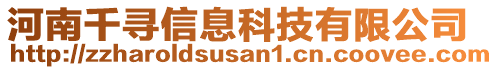 河南千寻信息科技有限公司
http://zzharoldsusan1.cn.coovee.com